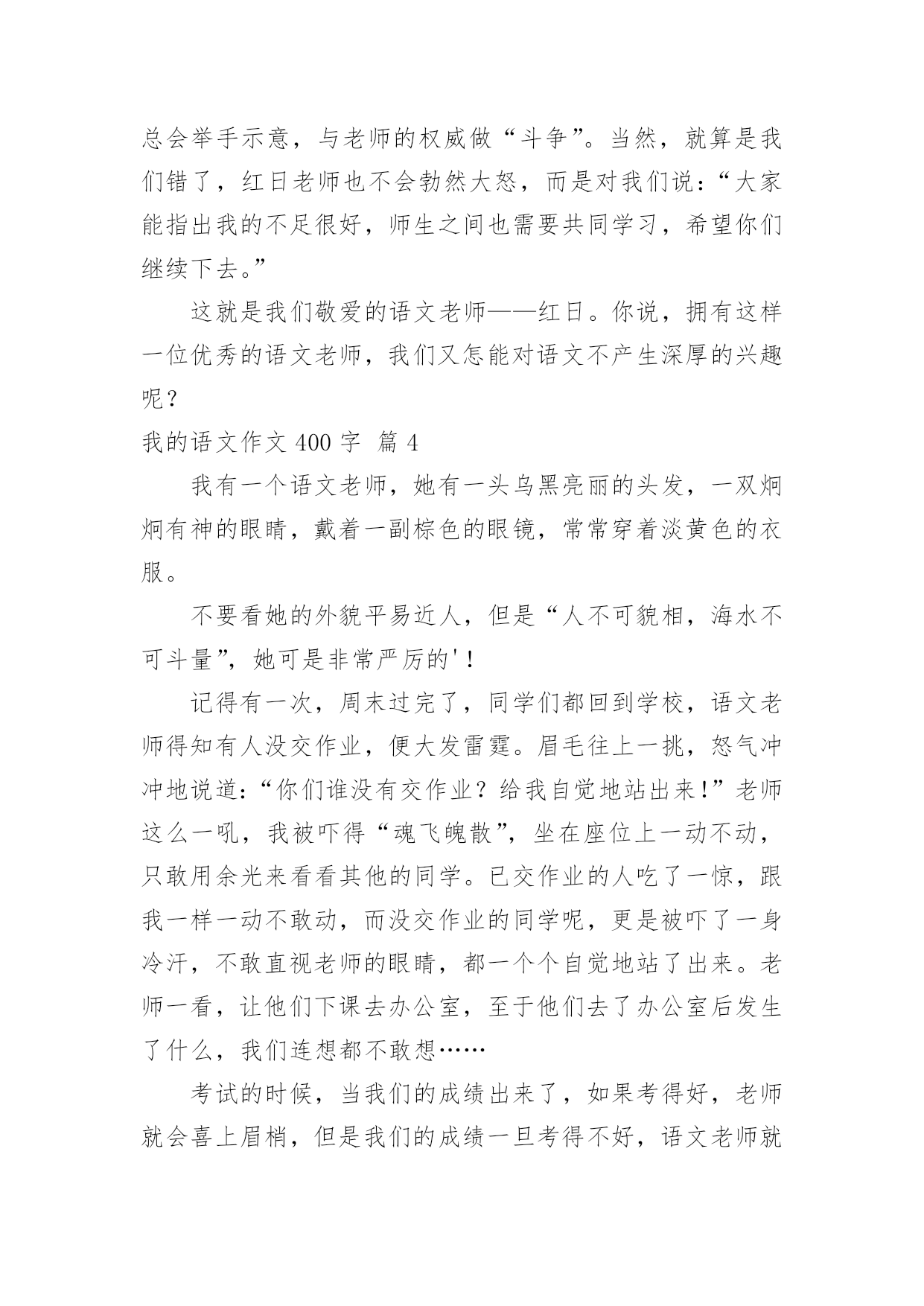 总会举手示意，与老师的权威做“斗争”。当然，就算是我们错了，红日老师也不会勃然大怒，而是对我们说：“大家能指出我的不足很好，师生之间也需要共同学习，希望你们继续下去。”

这就是我们敬爱的语文老师——红日。你说，拥有这样一位优秀的语文老师，我们又怎能对语文不产生深厚的兴趣呢？

我的语文作文 400 字 篇 4

我有一个语文老师，她有一头乌黑亮丽的头发，一双炯炯有神的眼睛，戴着一副棕色的眼镜，常常穿着淡黄色的衣服。

不要看她的外貌平易近人，但是“人不可貌相，海水不可斗量”，她可是非常严厉的'！

记得有一次，周末过完了，同学们都回到学校，语文老师得知有人没交作业，便大发雷霆。眉毛往上一挑，怒气冲冲地说道：“你们谁没有交作业？给我自觉地站出来!”老师这么一吼，我被吓得“魂飞魄散”，坐在座位上一动不动，只敢用余光来看看其他的同学。已交作业的人吃了一惊，跟我一样一动不敢动，而没交作业的同学呢，更是被吓了一身冷汗，不敢直视老师的眼睛，都一个个自觉地站了出来。老师一看，让他们下课去办公室，至于他们去了办公室后发生了什么，我们连想都不敢想……

考试的时候，当我们的成绩出来了，如果考得好，老师就会喜上眉梢，但是我们的成绩一旦考得不好，语文老师就